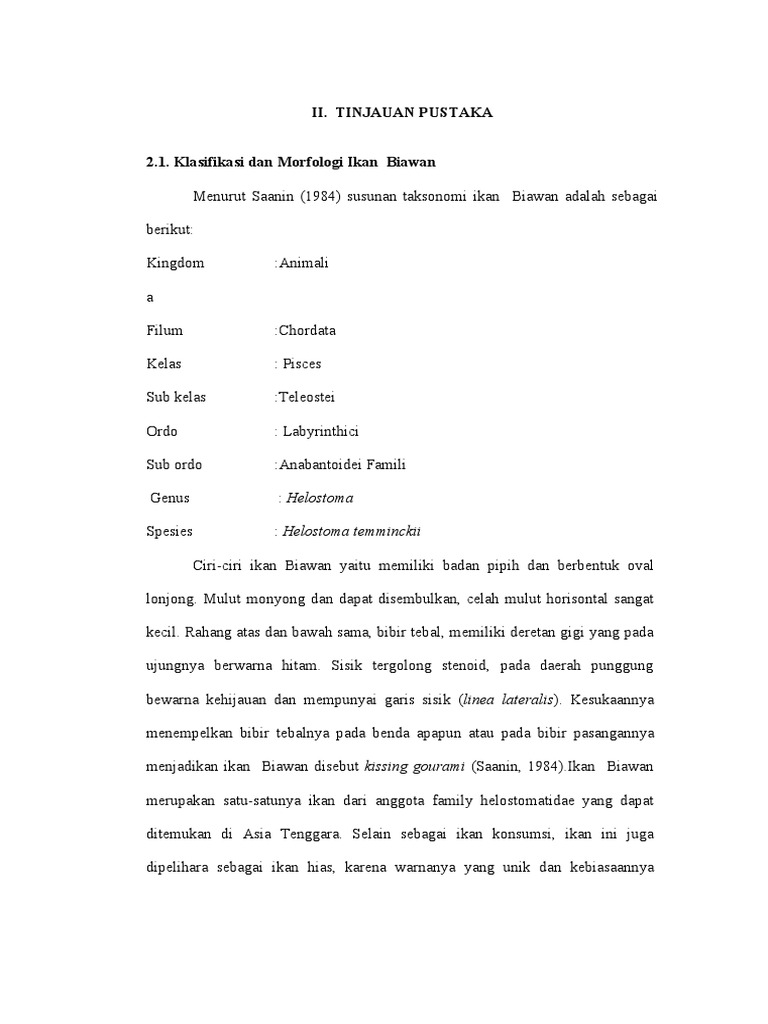 II. TINJAUAN PUSTAKA

2.1. Klasifikasi dan Morfologi Ikan Biawan

Menurut Saanin (1984) susunan taksonomi ikan Biawan adalah sebagai berikut:

Kingdom :Animali

a

Filum :Chordata

Kelas : Pisces

Sub kelas :Teleostei

Ordo : Labyrinthici

Sub ordo :Anabantoidei Famili

Genus : Helostoma

Spesies : Helostoma temminckii

Ciri-ciri ikan Biawan yaitu memiliki badan pipih dan berbentuk oval lonjong. Mulut monyong dan dapat disembulkan, celah mulut horisontal sangat kecil. Rahang atas dan bawah sama, bibir tebal, memiliki deretan gigi yang pada ujungnya berwarna hitam. Sisik tergolong stenoid, pada daerah punggung bewarna kehijauan dan mempunyai garis sisik (linea lateralis). Kesukaannya menempelkan bibir tebalnya pada benda apapun atau pada bibir pasangannya menjadikan ikan Biawan disebut kissing gourami (Saanin, 1984).Ikan Biawan merupakan satu-satunya ikan dari anggota family helostomatidae yang dapat ditemukan di Asia Tenggara. Selain sebagai ikan konsumsi, ikan ini juga dipelihara sebagai ikan hias, karena warnanya yang unik dan kebiasaannya